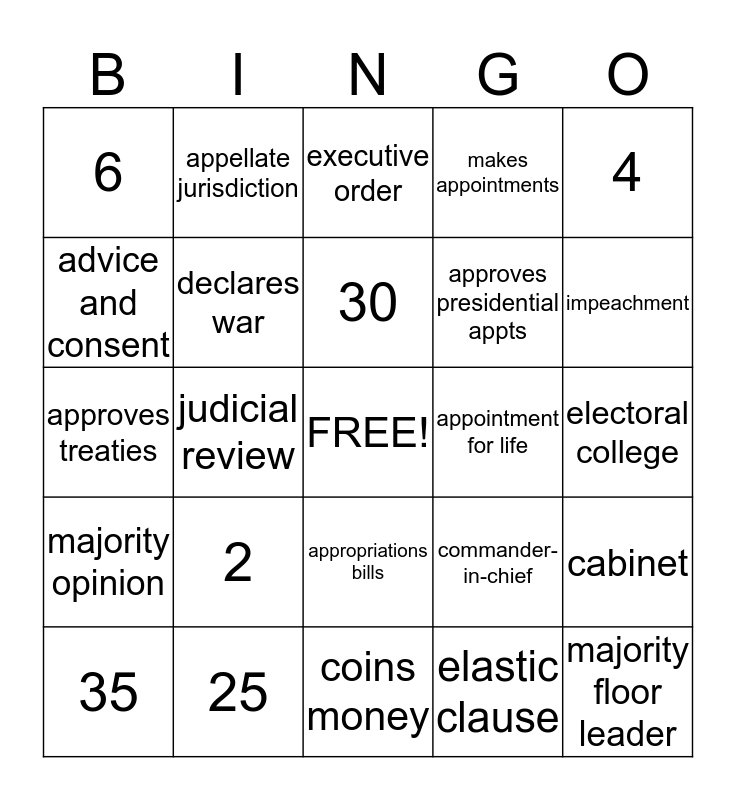 | B | I | N | G | O |
|---|---|---|---|---|
| 6 | appellate jurisdiction | executive order | makes appointments | 4 |
| advice and consent | declares war | 30 | approves presidential appts | impeachment |
| approves treaties | judicial review | FREE! | appointment for life | electoral college |
| majority opinion | 2 | appropriations bills | commander-in-chief | cabinet |
| 35 | 25 | coins money | elastic clause | majority floor leader |